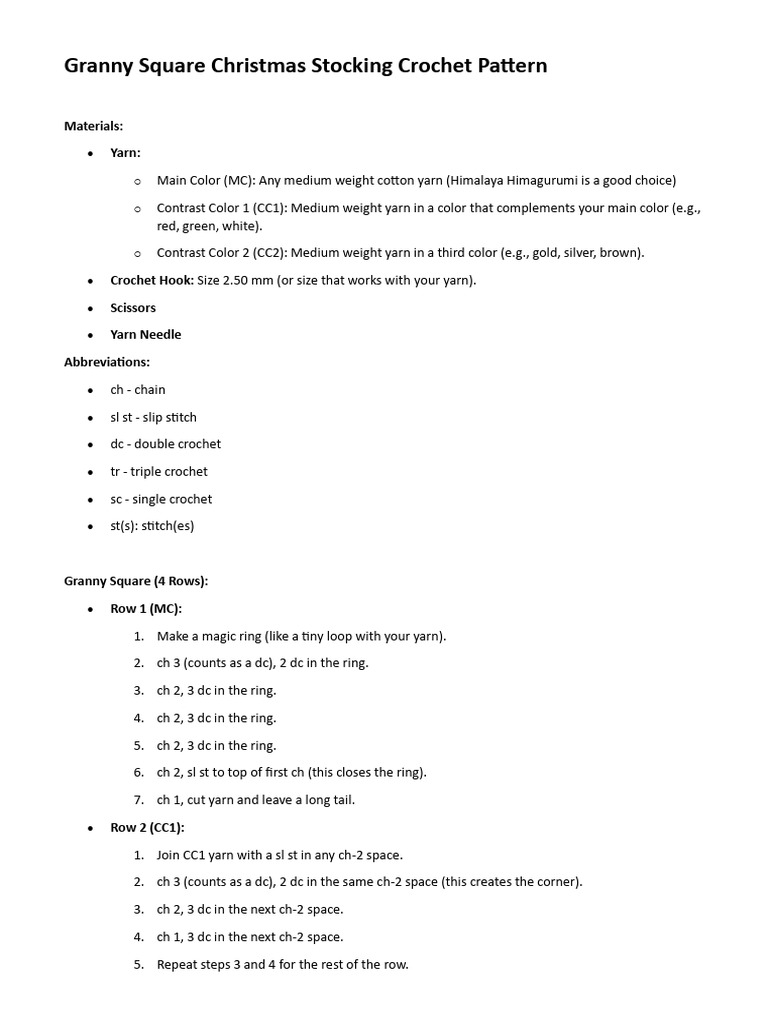 Granny Square Christmas Stocking Crochet Pattern

Materials:

• Yarn:

○ Main Color (MC): Any medium weight cotton yarn (Himalaya Himagurumi is a good choice)

○ Contrast Color 1 (CC1): Medium weight yarn in a color that complements your main color (e.g., red, green, white).

○ Contrast Color 2 (CC2): Medium weight yarn in a third color (e.g., gold, silver, brown).

• Crochet Hook: Size 2.50 mm (or size that works with your yarn).

• Scissors

• Yarn Needle

Abbreviations:

• ch - chain

• sl st - slip stitch

• dc - double crochet

• tr - triple crochet

• sc - single crochet

• st(s): stitch(es)

Granny Square (4 Rows):

• Row 1 (MC):

1. Make a magic ring (like a tiny loop with your yarn).

2. ch 3 (counts as a dc), 2 dc in the ring.

3. ch 2, 3 dc in the ring.

4. ch 2, 3 dc in the ring.

5. ch 2, 3 dc in the ring.

6. ch 2, sl st to top of first ch (this closes the ring).

7. ch 1, cut yarn and leave a long tail.

• Row 2 (CC1):

1. Join CC1 yarn with a sl st in any ch-2 space.

2. ch 3 (counts as a dc), 2 dc in the same ch-2 space (this creates the corner).

3. ch 2, 3 dc in the next ch-2 space.

4. ch 1, 3 dc in the next ch-2 space.

5. Repeat steps 3 and 4 for the rest of the row.